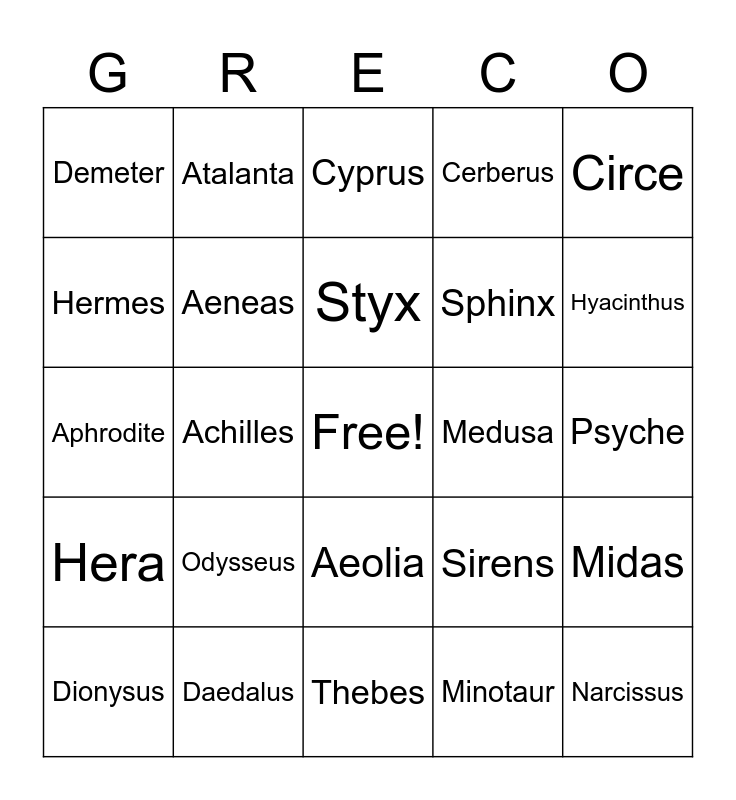 | G | R | E | C | O |
|---|---|---|---|---|
| Demeter | Atalanta | Cyprus | Cerberus | Circe |
| Hermes | Aeneas | Styx | Sphinx | Hyacinthus |
| Aphrodite | Achilles | Free! | Medusa | Psyche |
| Hera | Odysseus | Aeolia | Sirens | Midas |
| Dionysus | Daedalus | Thebes | Minotaur | Narcissus |